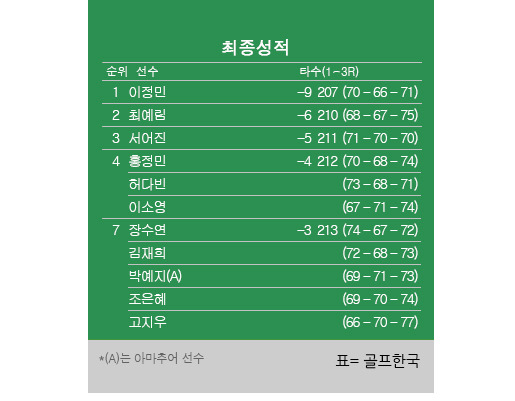 최종성적

| 순위 | 선수 | 타수(1~3R) |
|---|---|---|
| 1 | 이정민 | –9 207 (70 – 66 – 71) |
| 2 | 최예림 | –6 210 (68 – 67 – 75) |
| 3 | 서어진 | –5 211 (71 – 70 – 70) |
| 4 | 홍정민 | –4 212 (70 – 68 – 74) |
| | 허다빈 | (73 – 68 – 71) |
| | 이소영 | (67 – 71 – 74) |
| 7 | 장수연 | –3 213 (74 – 67 – 72) |
| | 김재희 | (72 – 68 – 73) |
| | 박예지(A) | (69 – 71 – 73) |
| | 조은혜 | (69 – 70 – 74) |
| | 고지우 | (66 – 70 – 77) |

*(A)는 아마추어 선수

표= 골프한국